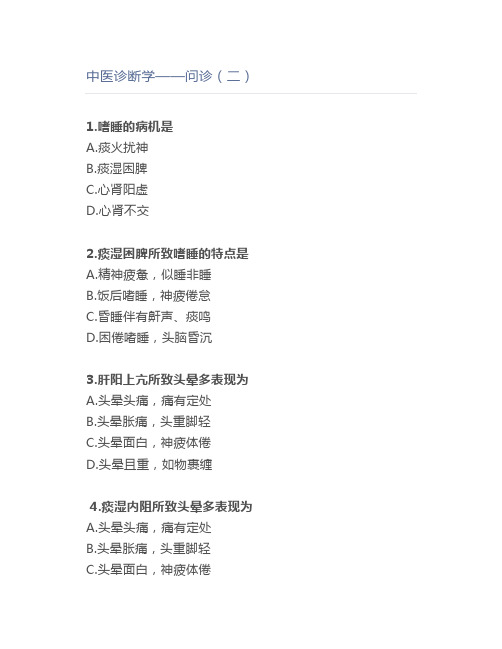 中医诊断学——问诊（二）

1.嗜睡的病机是
A.痰火扰神
B.痰湿困脾
C.心肾阳虚
D.心肾不交

2.痰湿困脾所致嗜睡的特点是
A.精神疲惫，似睡非睡
B.饭后嗜睡，神疲倦怠
C.昏睡伴有鼾声、痰鸣
D.困倦嗜睡，头脑昏沉

3.肝阳上亢所致头晕多表现为
A.头晕头痛，痛有定处
B.头晕胀痛，头重脚轻
C.头晕面白，神疲体倦
D.头晕且重，如物裹缠

4.痰湿内阻所致头晕多表现为
A.头晕头痛，痛有定处
B.头晕胀痛，头重脚轻
C.头晕面白，神疲体倦